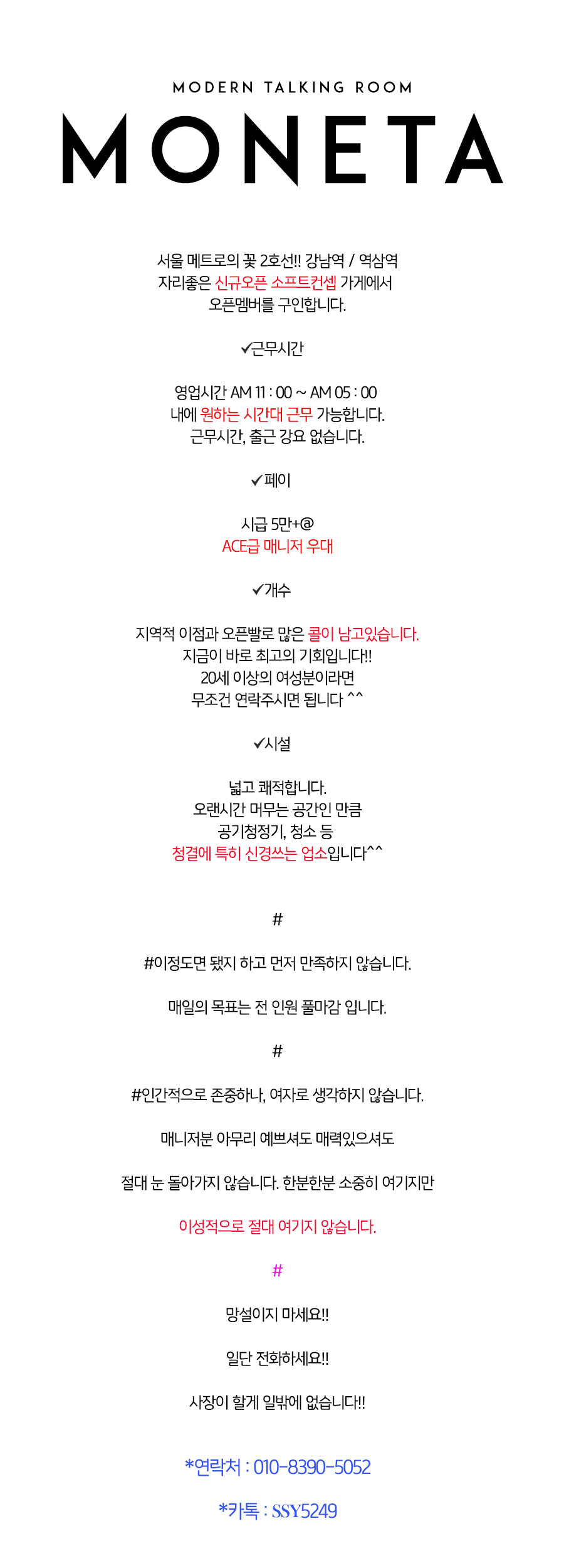 MODERN TALKING ROOM
MONETA

서울 메트로의 꽃 2호선!! 강남역 / 역삼역
자리좋은 신규오픈 소프트컨셉 가게에서
오픈멤버를 구인합니다.

✓근무시간

영업시간 AM 11 : 00 ~ AM 05 : 00
내에 원하는 시간대 근무 가능합니다.
근무시간, 출근 강요 없습니다.

✓페이

시급 5만+@
ACE급 매니저 우대

✓개수

지역적 이점과 오픈빨로 많은 콜이 남고있습니다.
지금이 바로 최고의 기회입니다!!
20세 이상의 여성분이라면
무조건 연락주시면 됩니다 ^^

✓시설

넓고 쾌적합니다.
오랜시간 머무는 공간인 만큼
공기청정기, 청소 등
청결에 특히 신경쓰는 업소입니다^^

#

#이정도면 됐지 하고 먼저 만족하지 않습니다.

매일의 목표는 전 인원 풀마감 입니다.

#

#인간적으로 존중하나, 여자로 생각하지 않습니다.

매니저분 아무리 예쁘셔도 매력있으셔도

절대 눈 돌아가지 않습니다. 한분한분 소중히 여기지만

이성적으로 절대 여기지 않습니다.

#

망설이지 마세요!!

일단 전화하세요!!

사장이 할게 일밖에 없습니다!!

*연락처 : 010-8390-5052

*카톡 : SSY5249